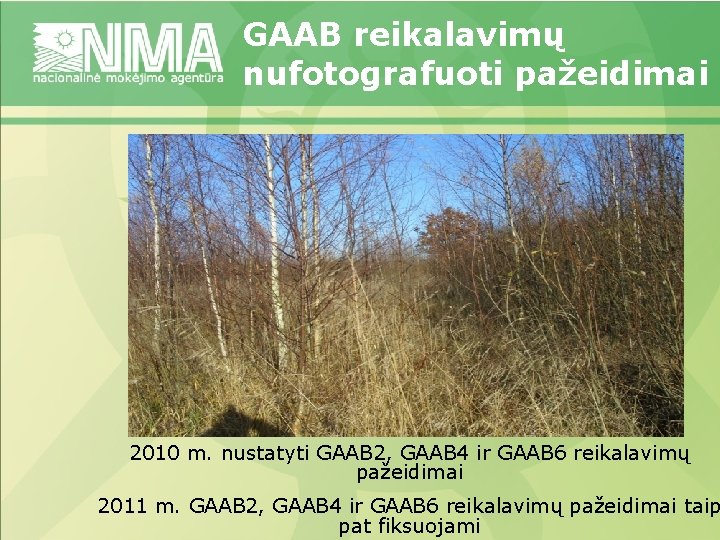 NMA
nacionalinė mokėjimo agentūra

GAAB reikalavimų nufotografuoti pažeidimai

2010 m. nustatyti GAAB2, GAAB4 ir GAAB6 reikalavimų pažeidimai

2011 m. GAAB2, GAAB4 ir GAAB6 reikalavimų pažeidimai taip pat fiksuojami